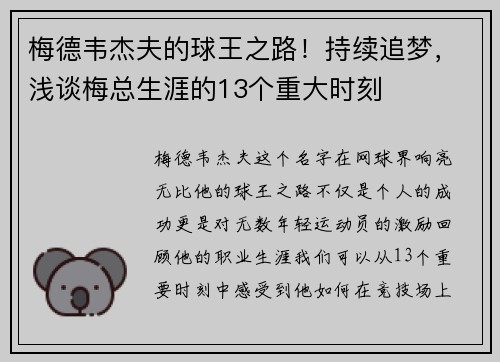 梅德韦杰夫的球王之路！持续追梦，浅谈梅总生涯的13个重大时刻

梅德韦杰夫这个名字在网球界响亮无比他的球王之路不仅是个人的成功更是对无数年轻运动员的激励回顾他的职业生涯我们可以从13个重要时刻中感受到他如何在竞技场上